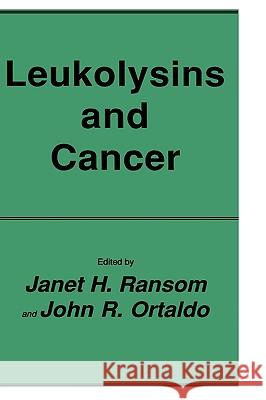 Leukolysins and Cancer

Edited by
Janet H. Ransom
and John R. Ortaldo

Kraina Książek